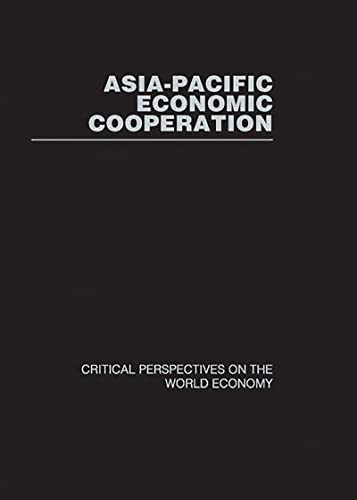 ASIA-PACIFIC ECONOMIC COOPERATION

CRITICAL PERSPECTIVES ON THE WORLD ECONOMY